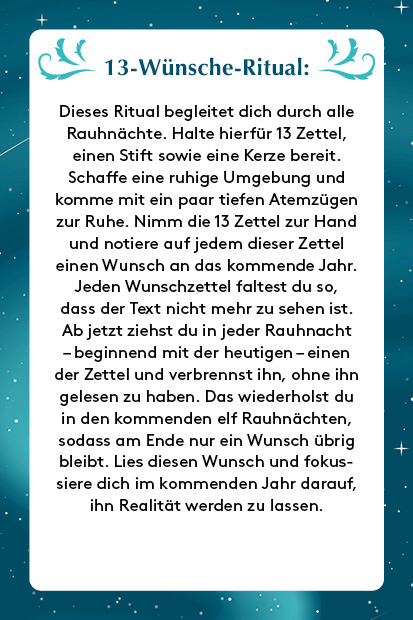 13-Wünsche-Ritual:

Dieses Ritual begleitet dich durch alle Rauhnächte. Halte hierfür 13 Zettel, einen Stift sowie eine Kerze bereit. Schaffe eine ruhige Umgebung und komme mit ein paar tiefen Atemzügen zur Ruhe. Nimm die 13 Zettel zur Hand und notiere auf jedem dieser Zettel einen Wunsch an das kommende Jahr. Jeden Wunschzettel faltest du so, dass der Text nicht mehr zu sehen ist. Ab jetzt ziehst du in jeder Rauhnacht – beginnend mit der heutigen – einen der Zettel und verbrennst ihn, ohne ihn gelesen zu haben. Das wiederholst du in den kommenden elf Rauhnächten, sodass am Ende nur ein Wunsch übrig bleibt. Lies diesen Wunsch und fokussiere dich im kommenden Jahr darauf, ihn Realität werden zu lassen.